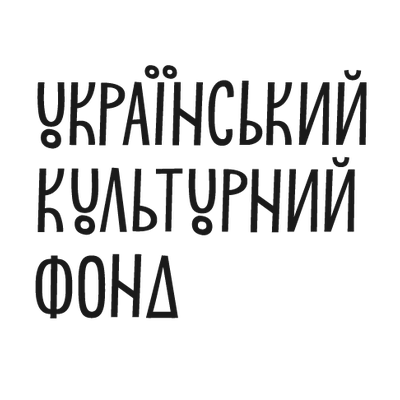 УКРАЇНСЬКИЙ
КУЛЬТУРНИЙ
ФОНД